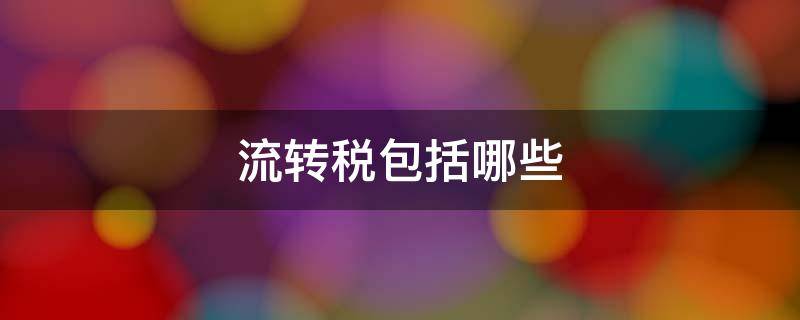 流转税包括哪些